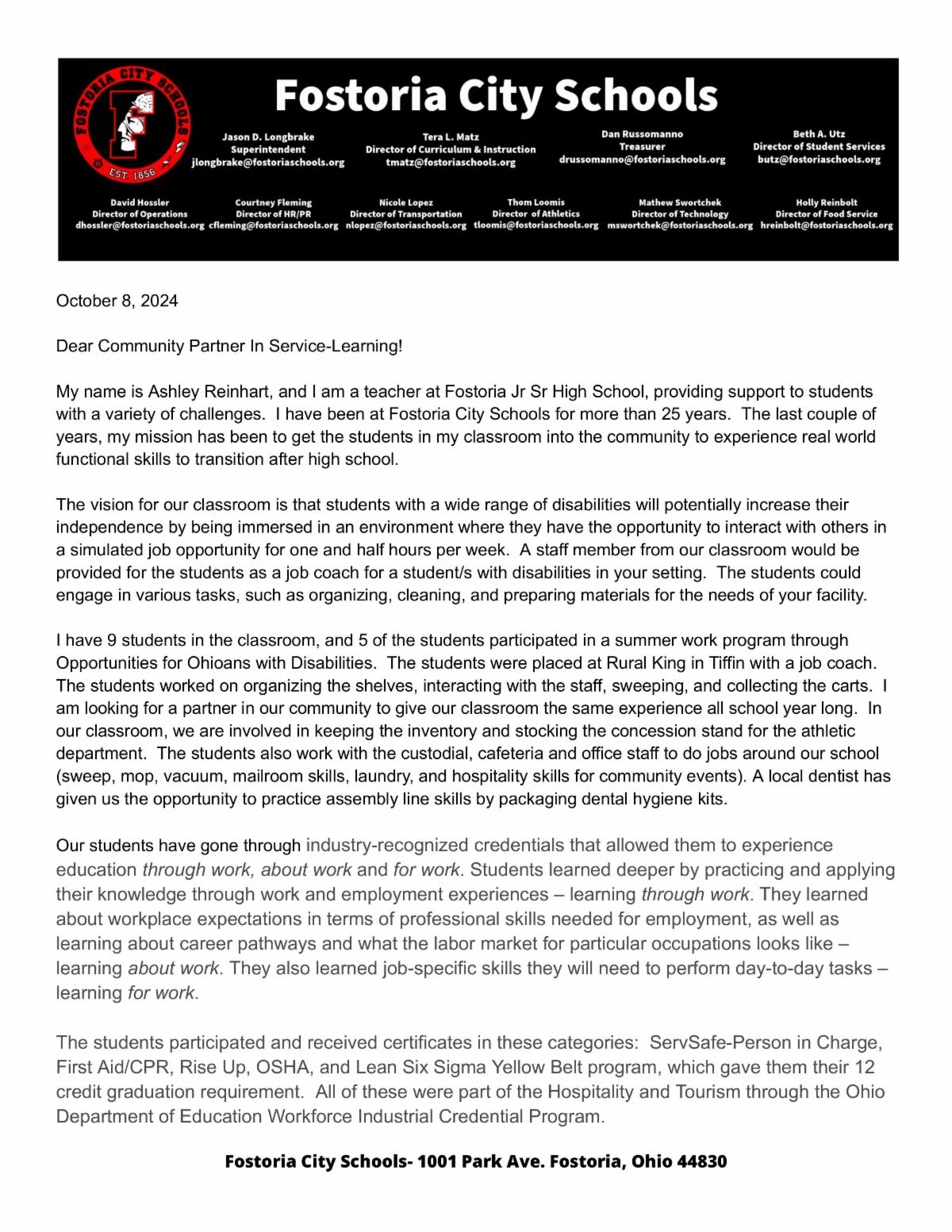 FOSTORIA CITY SCHOOLS
EST. 1856

Fostoria City Schools

Jason D. Longbrake
Superintendent
jlongbrake@fostoriaschools.org

Tera L. Matz
Director of Curriculum & Instruction
tmatz@fostoriaschools.org

Dan Russomanno
Treasurer
drussomanno@fostoriaschools.org

Beth A. Utz
Director of Student Services
butz@fostoriaschools.org

David Hossler
Director of Operations
dhossler@fostoriaschools.org

Courtney Fleming
Director of HR/PR
cfleming@fostoriaschools.org

Nicole Lopez
Director of Transportation
nlopez@fostoriaschools.org

Thom Loomis
Director of Athletics
tloomis@fostoriaschools.org

Mathew Swortchek
Director of Technology
mswortchek@fostoriaschools.org

Holly Reinbolt
Director of Food Service
hreinbolt@fostoriaschools.org

October 8, 2024

Dear Community Partner In Service-Learning!

My name is Ashley Reinhart, and I am a teacher at Fostoria Jr Sr High School, providing support to students with a variety of challenges. I have been at Fostoria City Schools for more than 25 years. The last couple of years, my mission has been to get the students in my classroom into the community to experience real world functional skills to transition after high school.

The vision for our classroom is that students with a wide range of disabilities will potentially increase their independence by being immersed in an environment where they have the opportunity to interact with others in a simulated job opportunity for one and half hours per week. A staff member from our classroom would be provided for the students as a job coach for a student/s with disabilities in your setting. The students could engage in various tasks, such as organizing, cleaning, and preparing materials for the needs of your facility.

I have 9 students in the classroom, and 5 of the students participated in a summer work program through Opportunities for Ohioans with Disabilities. The students were placed at Rural King in Tiffin with a job coach. The students worked on organizing the shelves, interacting with the staff, sweeping, and collecting the carts. I am looking for a partner in our community to give our classroom the same experience all school year long. In our classroom, we are involved in keeping the inventory and stocking the concession stand for the athletic department. The students also work with the custodial, cafeteria and office staff to do jobs around our school (sweep, mop, vacuum, mailroom skills, laundry, and hospitality skills for community events). A local dentist has given us the opportunity to practice assembly line skills by packaging dental hygiene kits.

Our students have gone through industry-recognized credentials that allowed them to experience education through work, about work and for work. Students learned deeper by practicing and applying their knowledge through work and employment experiences – learning through work. They learned about workplace expectations in terms of professional skills needed for employment, as well as learning about career pathways and what the labor market for particular occupations looks like – learning about work. They also learned job-specific skills they will need to perform day-to-day tasks – learning for work.

The students participated and received certificates in these categories: ServSafe-Person in Charge, First Aid/CPR, Rise Up, OSHA, and Lean Six Sigma Yellow Belt program, which gave them their 12 credit graduation requirement. All of these were part of the Hospitality and Tourism through the Ohio Department of Education Workforce Industrial Credential Program.

Fostoria City Schools- 1001 Park Ave. Fostoria, Ohio 44830